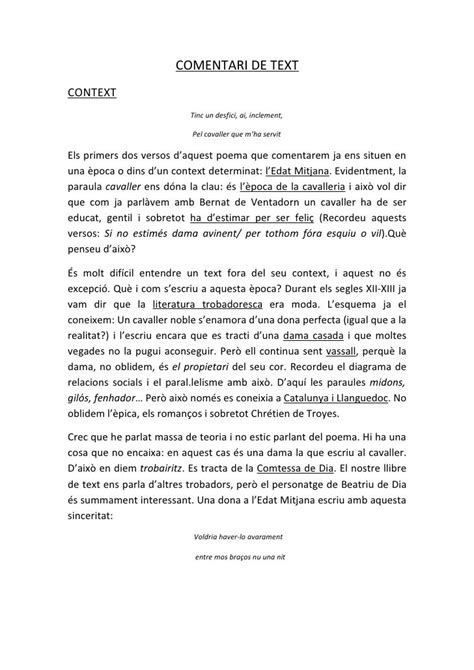 COMENTARI DE TEXT

CONTEXT

Tinc un desfici, ai, inclement,

Pel cavaller que m'ha servit

Els primers dos versos d'aquest poema que comentarem ja ens situen en una època o dins d'un context determinat: l'Edat Mitjana. Evidentment, la paraula cavaller ens dóna la clau: és l'època de la cavalleria i això vol dir que com ja parlàvem amb Bernat de Ventadorn un cavaller ha de ser educat, gentil i sobretot ha d'estimar per ser feliç (Recordeu aquests versos: Si no estimés dama avinent/ per tothom fóra esquiu o vil).Què penseu d'això?

És molt difícil entendre un text fora del seu context, i aquest no és excepció. Què i com s'escriu a aquesta època? Durant els segles XII-XIII ja vam dir que la literatura trobadoresca era moda. L'esquema ja el coneixem: Un cavaller noble s'enamora d'una dona perfecta (igual que a la realitat?) i l'escriu encara que es tracti d'una dama casada i que moltes vegades no la pugui aconseguir. Però ell continua sent vassall, perquè la dama, no oblidem, és el propietari del seu cor. Recordeu el diagrama de relacions socials i el paral.lelisme amb això. D'aquí les paraules midons, gilós, fenhador... Però això només es coneixia a Catalunya i Llanguedoc. No oblidem l'èpica, els romanços i sobretot Chrétien de Troyes.

Crec que he parlat massa de teoria i no estic parlant del poema. Hi ha una cosa que no encaixa: en aquest cas és una dama la que escriu al cavaller. D'això en diem trobairitz. Es tracta de la Comtessa de Dia. El nostre llibre de text ens parla d'altres trobadors, però el personatge de Beatriu de Dia és summament interessant. Una dona a l'Edat Mitjana escriu amb aquesta sinceritat:

Voldria haver-lo avarament

entre mos braços nu una nit